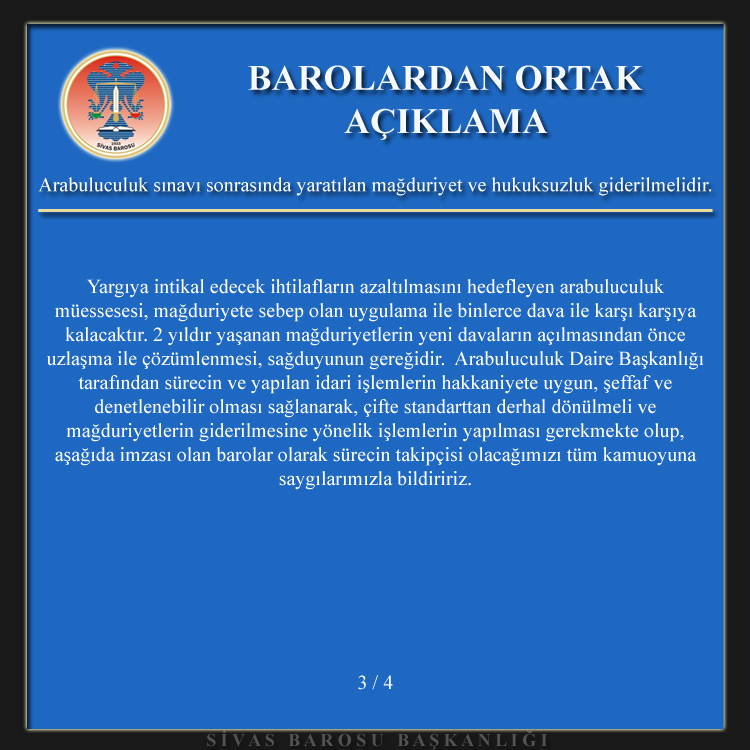 SİVAS BAROSU

BAROLARDAN ORTAK AÇIKLAMA

Arabuluculuk sınavı sonrasında yaratılan mağduriyet ve hukuksuzluk giderilmelidir.

Yargıya intikal edecek ihtilafların azaltılmasını hedefleyen arabuluculuk müessesesi, mağduriyete sebep olan uygulama ile binlerce dava ile karşı karşıya kalacaktır. 2 yıldır yaşanan mağduriyetlerin yeni davaların açılmasından önce uzlaşma ile çözümlenmesi, sağduyunun gereğidir. Arabuluculuk Daire Başkanlığı tarafından sürecin ve yapılan idari işlemlerin hakkaniyete uygun, şeffaf ve denetlenebilir olması sağlanarak, çifte standarttan derhal dönülmeli ve mağduriyetlerin giderilmesine yönelik işlemlerin yapılması gerekmekte olup, aşağıda imzası olan barolar olarak sürecin takipçisi olacağımızı tüm kamuoyuna saygılarımızla bildiririz.

3 / 4

SİVAS BAROSU BAŞKANLIĞI